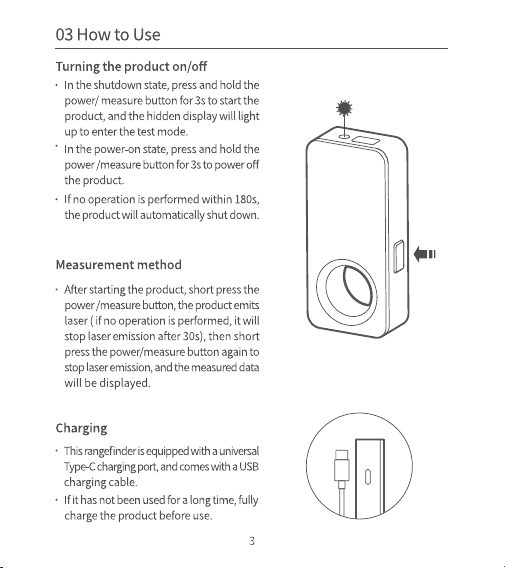 03 How to Use

Turning the product on/off

· In the shutdown state, press and hold the power/ measure button for 3s to start the product, and the hidden display will light up to enter the test mode.

· In the power-on state, press and hold the power /measure button for 3s to power off the product.

· If no operation is performed within 180s, the product will automatically shut down.

Measurement method

· After starting the product, short press the power /measure button, the product emits laser ( if no operation is performed, it will stop laser emission after 30s), then short press the power/measure button again to stop laser emission, and the measured data will be displayed.

Charging

· This rangefinder is equipped with a universal Type-C charging port, and comes with a USB charging cable.

· If it has not been used for a long time, fully charge the product before use.

3